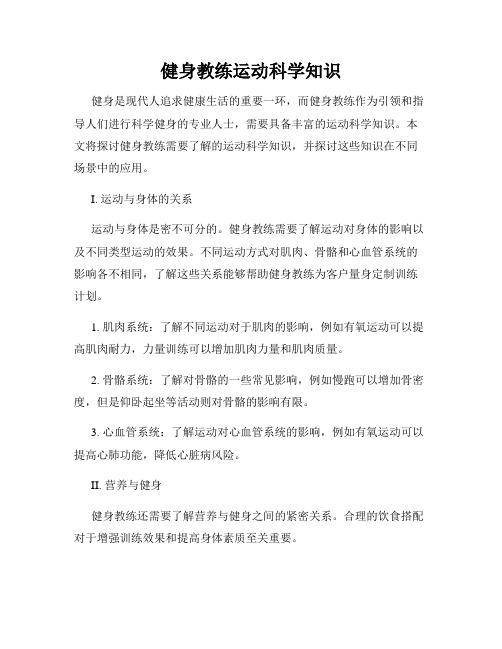 健身教练运动科学知识

健身是现代人追求健康生活的重要一环，而健身教练作为引领和指导人们进行科学健身的专业人士，需要具备丰富的运动科学知识。本文将探讨健身教练需要了解的运动科学知识，并探讨这些知识在不同场景中的应用。

I. 运动与身体的关系

运动与身体是密不可分的。健身教练需要了解运动对身体的影响以及不同类型运动的效果。不同运动方式对肌肉、骨骼和心血管系统的影响各不相同，了解这些关系能够帮助健身教练为客户量身定制训练计划。

1. 肌肉系统：了解不同运动对于肌肉的影响，例如有氧运动可以提高肌肉耐力，力量训练可以增加肌肉力量和肌肉质量。

2. 骨骼系统：了解对骨骼的一些常见影响，例如慢跑可以增加骨密度，但是仰卧起坐等活动则对骨骼的影响有限。

3. 心血管系统：了解运动对心血管系统的影响，例如有氧运动可以提高心肺功能，降低心脏病风险。

II. 营养与健身

健身教练还需要了解营养与健身之间的紧密关系。合理的饮食搭配对于增强训练效果和提高身体素质至关重要。